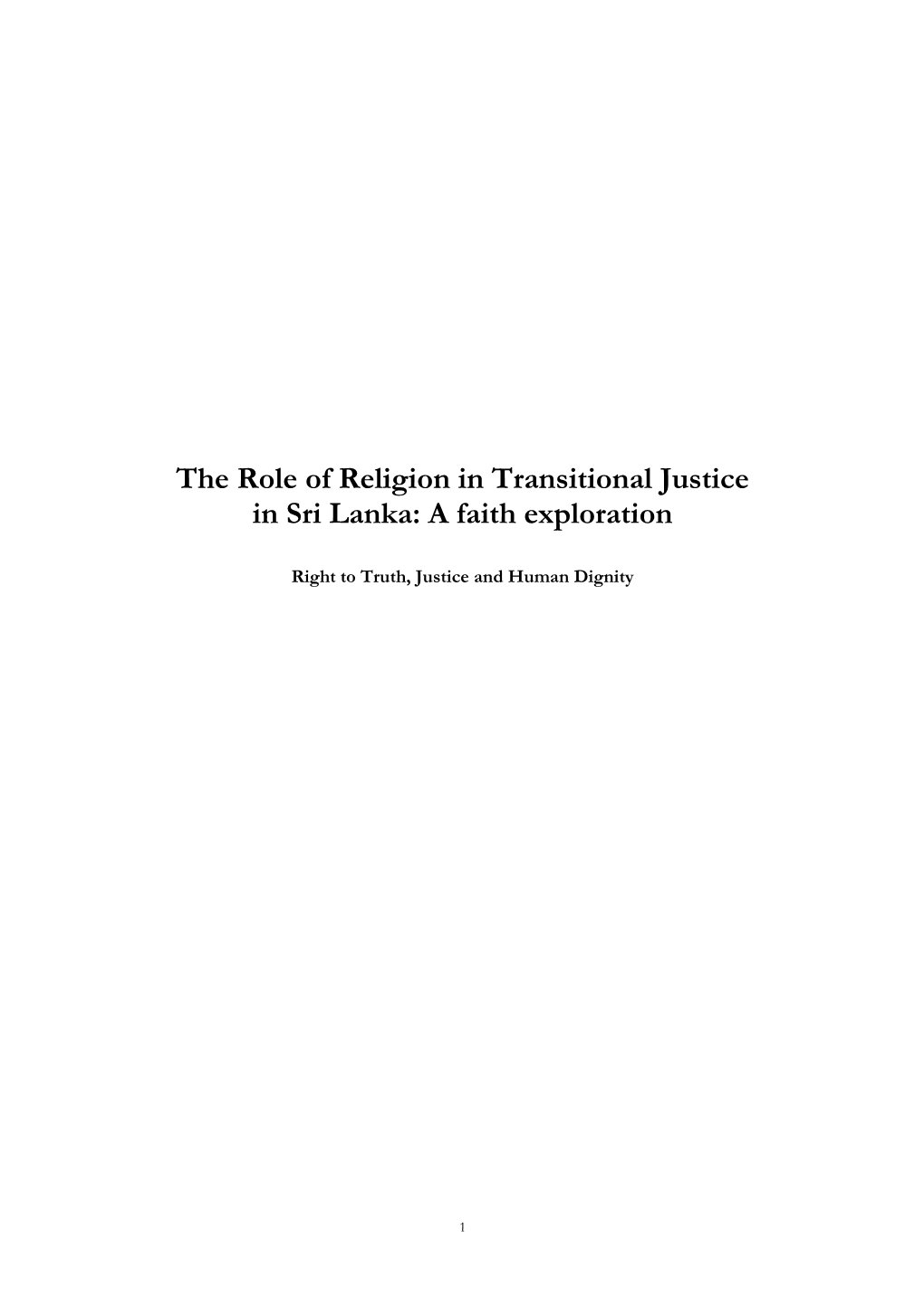 The Role of Religion in Transitional Justice in Sri Lanka: A faith exploration

Right to Truth, Justice and Human Dignity

1